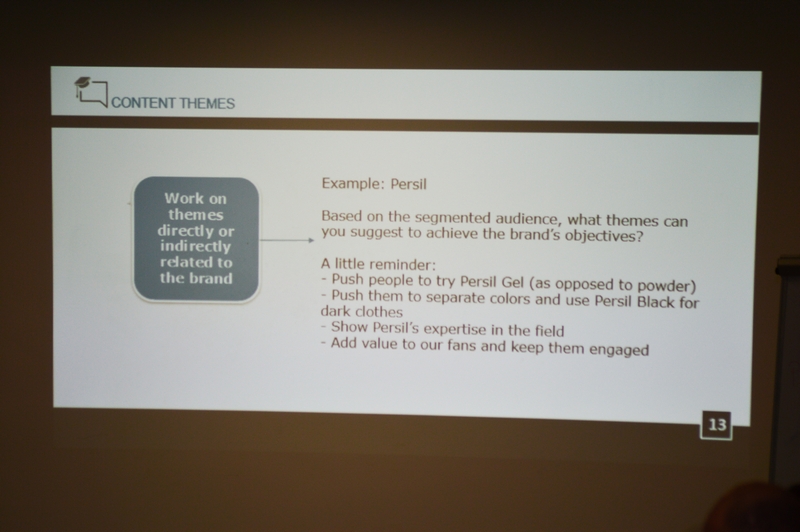 CONTENT THEMES

Work on themes directly or indirectly related to the brand

Example: Persil

Based on the segmented audience, what themes can you suggest to achieve the brand's objectives?

A little reminder:
- Push people to try Persil Gel (as opposed to powder)
- Push them to separate colors and use Persil Black for dark clothes
- Show Persil's expertise in the field
- Add value to our fans and keep them engaged

13